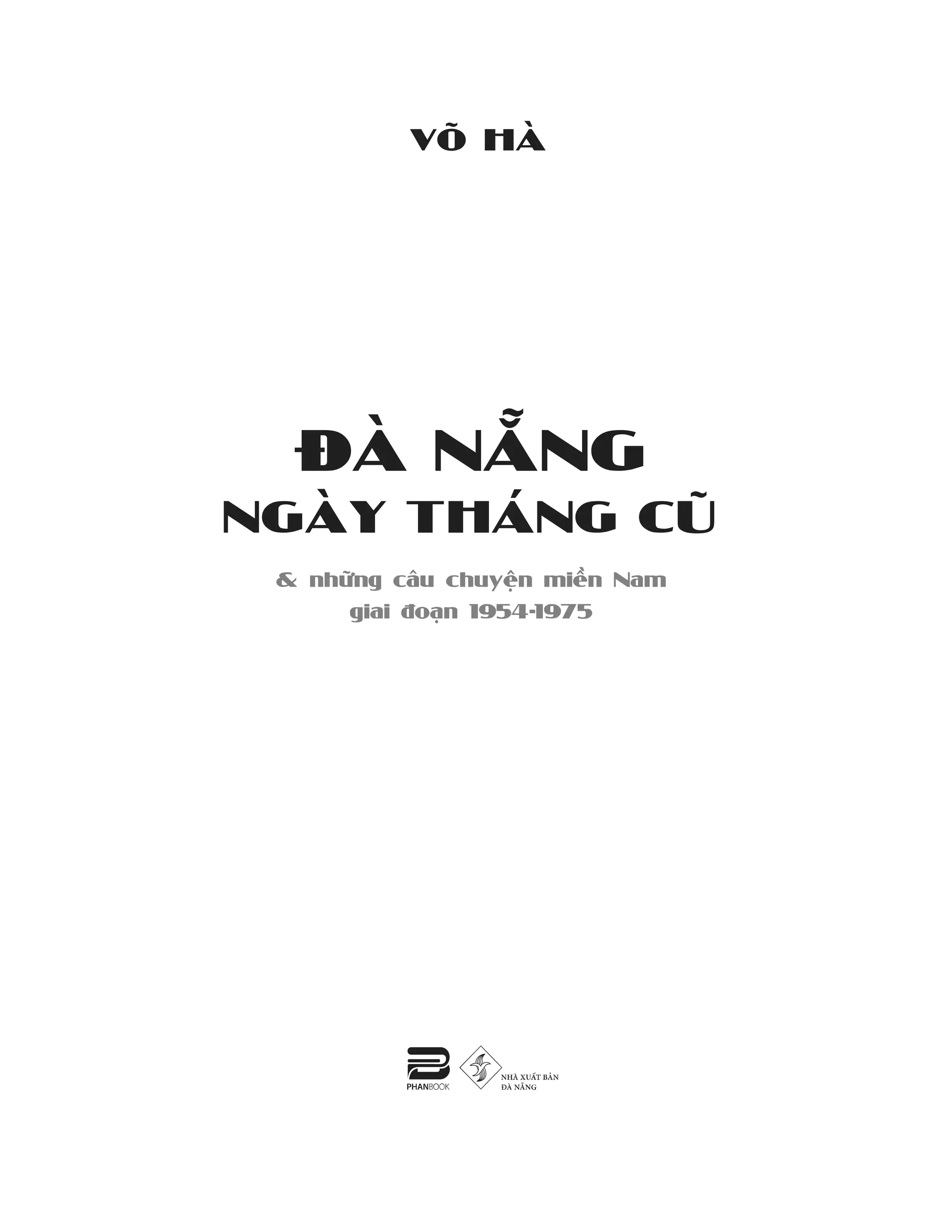 VÕ HÀ

ĐÀ NẴNG
NGÀY THÁNG CŨ

& những câu chuyện miền Nam
giai đoạn 1954-1975

PHANBOOK

NHÀ XUẤT BẢN
ĐÀ NẴNG